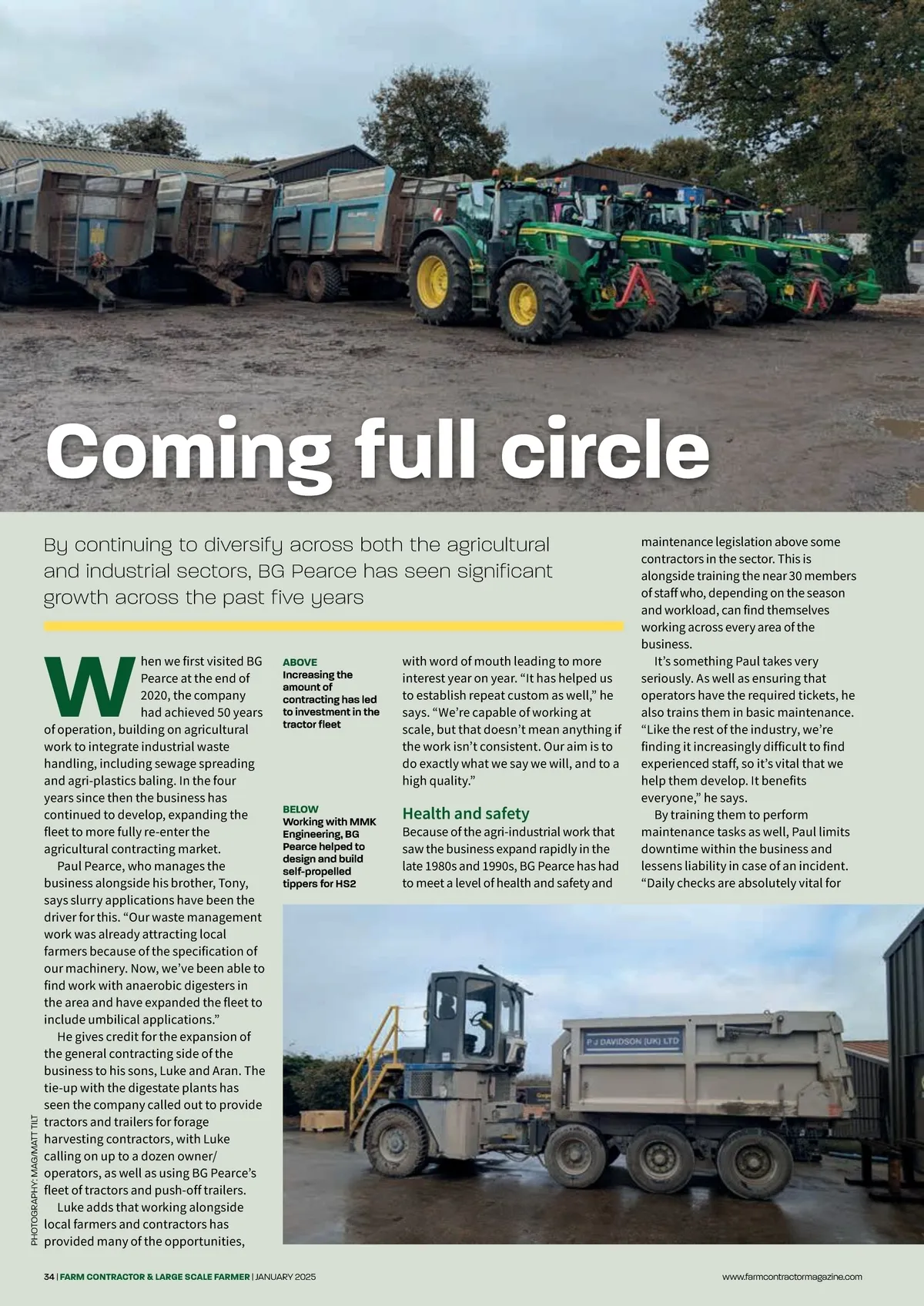 Coming full circle

By continuing to diversify across both the agricultural and industrial sectors, BG Pearce has seen significant growth across the past five years

When we first visited BG Pearce at the end of 2020, the company had achieved 50 years of operation, building on agricultural work to integrate industrial waste handling, including sewage spreading and agri-plastics baling. In the four years since then the business has continued to develop, expanding the fleet to more fully re-enter the agricultural contracting market.

Paul Pearce, who manages the business alongside his brother, Tony, says slurry applications have been the driver for this. "Our waste management work was already attracting local farmers because of the specification of our machinery. Now, we've been able to find work with anaerobic digesters in the area and have expanded the fleet to include umbilical applications."

He gives credit for the expansion of the general contracting side of the business to his sons, Luke and Aran. The tie-up with the digestate plants has seen the company called out to provide tractors and trailers for forage harvesting contractors, with Luke calling on up to a dozen owner/operators, as well as using BG Pearce's fleet of tractors and push-off trailers.

Luke adds that working alongside local farmers and contractors has provided many of the opportunities,

ABOVE
Increasing the amount of contracting has led to investment in the tractor fleet

BELOW
Working with MMK Engineering, BG Pearce helped to design and build self-propelled tippers for HS2

with word of mouth leading to more interest year on year. "It has helped us to establish repeat custom as well," he says. "We're capable of working at scale, but that doesn't mean anything if the work isn't consistent. Our aim is to do exactly what we say we will, and to a high quality."

Health and safety
Because of the agri-industrial work that saw the business expand rapidly in the late 1980s and 1990s, BG Pearce has had to meet a level of health and safety and

maintenance legislation above some contractors in the sector. This is alongside training the near 30 members of staff who, depending on the season and workload, can find themselves working across every area of the business.

It's something Paul takes very seriously. As well as ensuring that operators have the required tickets, he also trains them in basic maintenance. "Like the rest of the industry, we're finding it increasingly difficult to find experienced staff, so it's vital that we help them develop. It benefits everyone," he says.

By training them to perform maintenance tasks as well, Paul limits downtime within the business and lessens liability in case of an incident. "Daily checks are absolutely vital for

P J DAVIDSON (UK) LTD

PHOTOGRAPHY: MAG/MATT TILT

34 | FARM CONTRACTOR & LARGE SCALE FARMER | JANUARY 2025

www.farmcontractormagazine.com